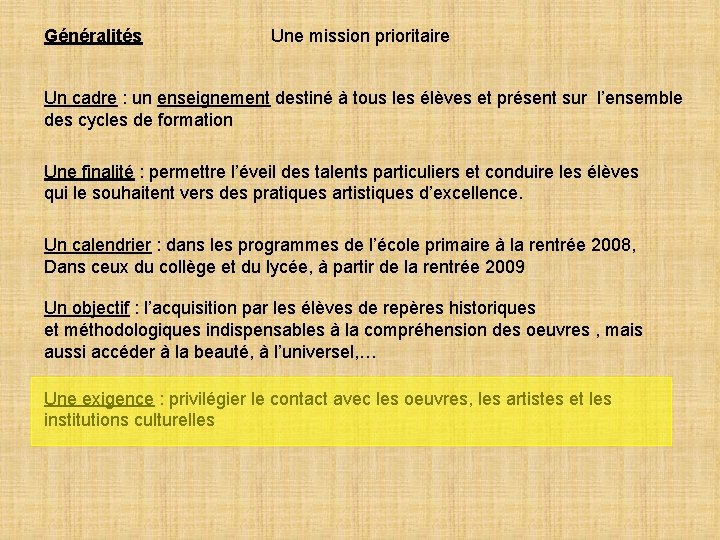 Généralités Une mission prioritaire

Un cadre : un enseignement destiné à tous les élèves et présent sur l'ensemble des cycles de formation

Une finalité : permettre l'éveil des talents particuliers et conduire les élèves qui le souhaitent vers des pratiques artistiques d'excellence.

Un calendrier : dans les programmes de l'école primaire à la rentrée 2008, Dans ceux du collège et du lycée, à partir de la rentrée 2009

Un objectif : l'acquisition par les élèves de repères historiques et méthodologiques indispensables à la compréhension des oeuvres , mais aussi accéder à la beauté, à l'universel,…

Une exigence : privilégier le contact avec les oeuvres, les artistes et les institutions culturelles